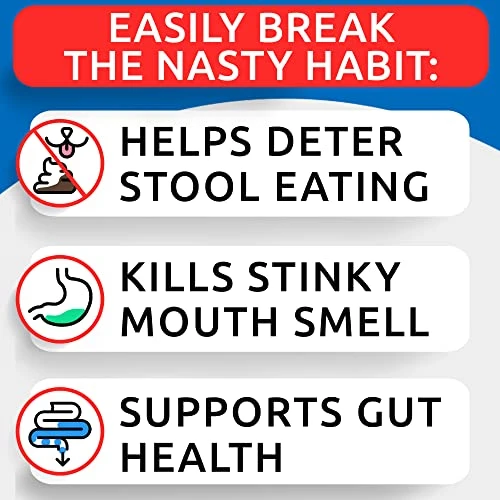 EASILY BREAK THE NASTY HABIT:

HELPS DETER STOOL EATING

KILLS STINKY MOUTH SMELL

SUPPORTS GUT HEALTH